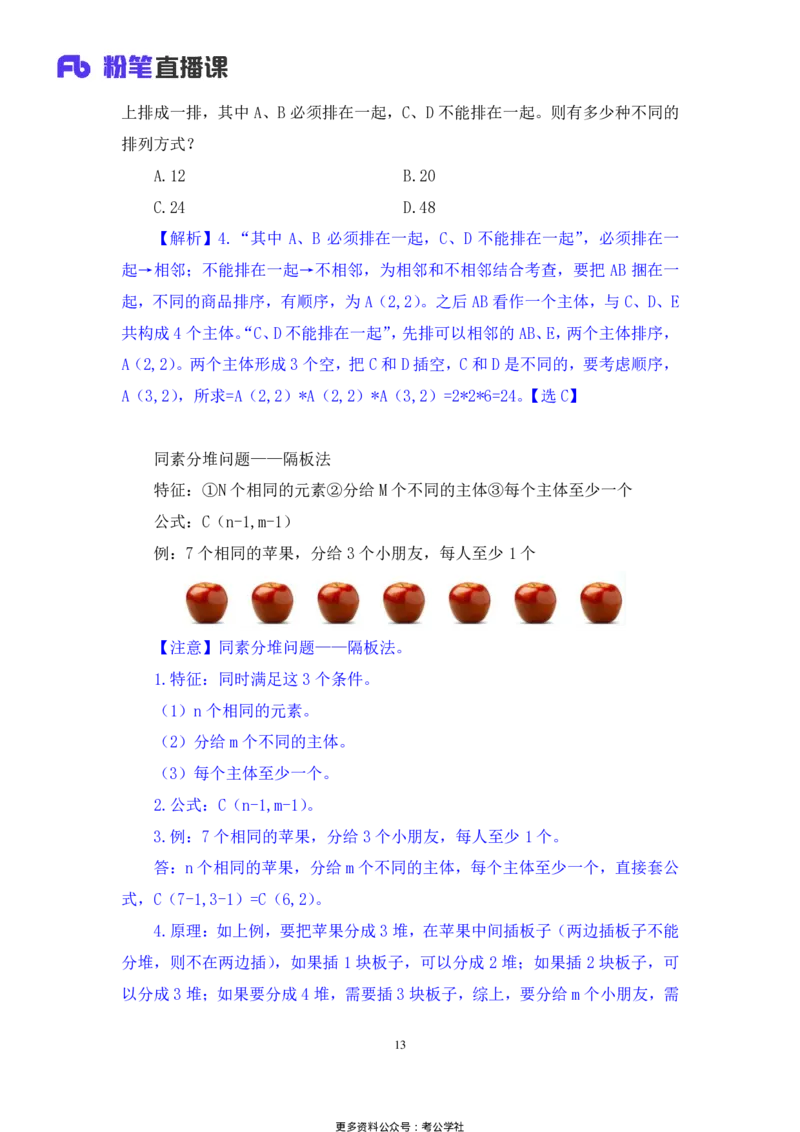 Fb 粉笔直播课

上排成一排，其中 A、B 必须排在一起，C、D 不能排在一起。则有多少种不同的排列方式？

A.12

B.20

C.24

D.48

【解析】4.“其中 A、B 必须排在一起，C、D 不能排在一起”，必须排在一起→相邻；不能排在一起→不相邻，为相邻和不相邻结合考查，要把 AB 捆在一起，不同的商品排序，有顺序，为 A（2,2）。之后 AB 看作一个主体，与 C、D、E 共构成 4 个主体。“C、D 不能排在一起”，先排可以相邻的 AB、E，两个主体排序，A（2,2）。两个主体形成 3 个空，把 C 和 D 插空，C 和 D 是不同的，要考虑顺序，A（3,2），所求=A（2,2）*A（2,2）*A（3,2）=2*2*6=24。【选 C】

同素分堆问题——隔板法

特征：①N 个相同的元素②分给 M 个不同的主体③每个主体至少一个

公式：C（n-1,m-1）

例：7 个相同的苹果，分给 3 个小朋友，每人至少 1 个

【注意】同素分堆问题——隔板法。

1.特征：同时满足这 3 个条件。

（1）n 个相同的元素。

（2）分给 m 个不同的主体。

（3）每个主体至少一个。

2.公式：C（n-1,m-1）。

3.例：7 个相同的苹果，分给 3 个小朋友，每人至少 1 个。

答：n 个相同的苹果，分给 m 个不同的主体，每个主体至少一个，直接套公式，C（7-1,3-1）=C（6,2）。

4.原理：如上例，要把苹果分成 3 堆，在苹果中间插板子（两边插板子不能分堆，则不在两边插），如果插 1 块板子，可以分成 2 堆；如果插 2 块板子，可以分成 3 堆；如果要分成 4 堆，需要插 3 块板子，综上，要分给 m 个小朋友，需

13

更多资料公众号：考公学社